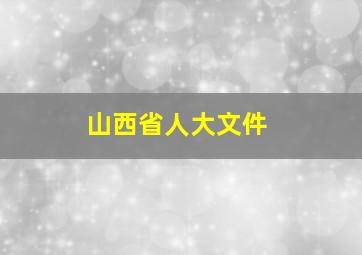 山西省人大文件